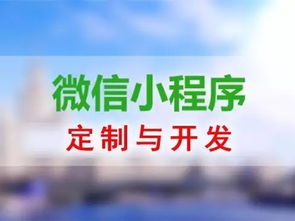 微信小程序
定制与开发